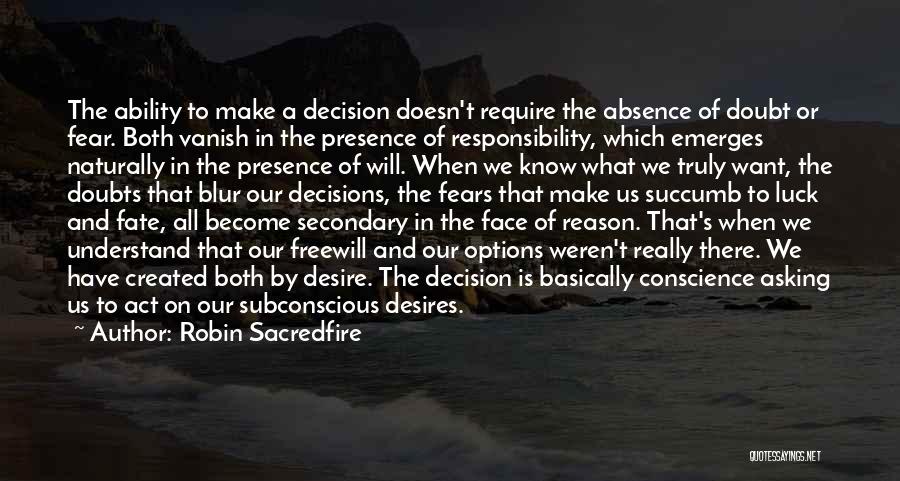 The ability to make a decision doesn't require the absence of doubt or fear. Both vanish in the presence of responsibility, which emerges naturally in the presence of will. When we know what we truly want, the doubts that blur our decisions, the fears that make us succumb to luck and fate, all become secondary in the face of reason. That's when we understand that our freewill and our options weren't really there. We have created both by desire. The decision is basically conscience asking us to act on our subconscious desires.

~ Author: Robin Sacredfire

QUOTESSAYINGS.NET